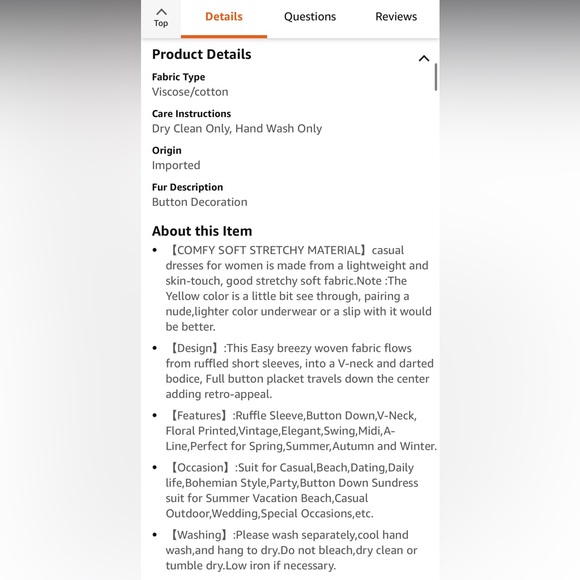 Top

Details

Questions

Reviews

Product Details

Fabric Type
Viscose/cotton

Care Instructions
Dry Clean Only, Hand Wash Only

Origin
Imported

Fur Description
Button Decoration

About this Item

• 【COMFY SOFT STRETCHY MATERIAL】casual dresses for women is made from a lightweight and skin-touch, good stretchy soft fabric.Note :The Yellow color is a little bit see through, pairing a nude,lighter color underwear or a slip with it would be better.

• 【Design】:This Easy breezy woven fabric flows from ruffled short sleeves, into a V-neck and darted bodice, Full button placket travels down the center adding retro-appeal.

• 【Features】:Ruffle Sleeve,Button Down,V-Neck, Floral Printed,Vintage,Elegant,Swing,Midi,A-Line,Perfect for Spring,Summer,Autumn and Winter.

• 【Occasion】:Suit for Casual,Beach,Dating,Daily life,Bohemian Style,Party,Button Down Sundress suit for Summer Vacation Beach,Casual Outdoor,Wedding,Special Occasions,etc.

• 【Washing】:Please wash separately,cool hand wash,and hang to dry.Do not bleach,dry clean or tumble dry.Low iron if necessary.